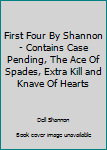 First Four By Shannon - Contains Case Pending, The Ace Of Spades, Extra Kill and Knave Of Hearts

Dell Shannon

Book cover image unavailable